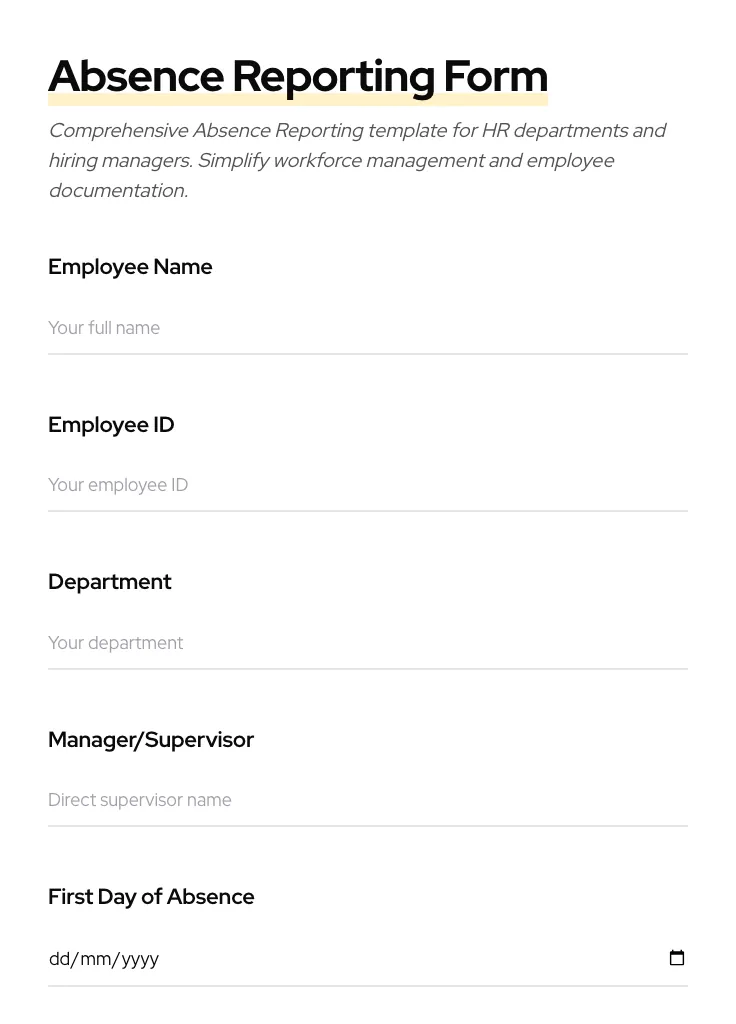 Absence Reporting Form

Comprehensive Absence Reporting template for HR departments and hiring managers. Simplify workforce management and employee documentation.

Employee Name

Your full name

Employee ID

Your employee ID

Department

Your department

Manager/Supervisor

Direct supervisor name

First Day of Absence

dd/mm/yyyy